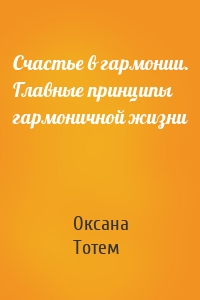 Счастье в гармонии. Главные принципы гармоничной жизни

Оксана Тотем